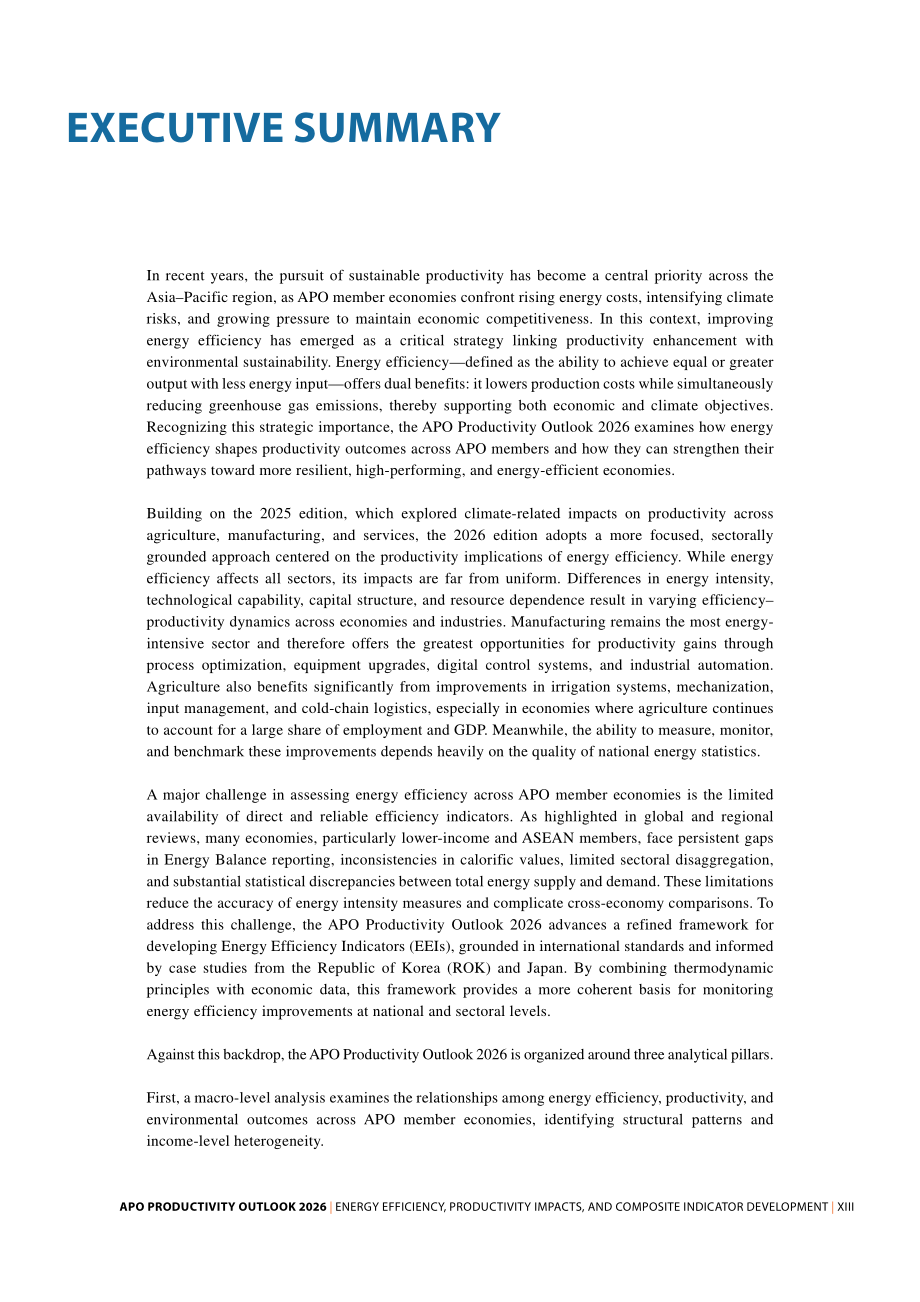 EXECUTIVE SUMMARY

In recent years, the pursuit of sustainable productivity has become a central priority across the Asia–Pacific region, as APO member economies confront rising energy costs, intensifying climate risks, and growing pressure to maintain economic competitiveness. In this context, improving energy efficiency has emerged as a critical strategy linking productivity enhancement with environmental sustainability. Energy efficiency—defined as the ability to achieve equal or greater output with less energy input—offers dual benefits: it lowers production costs while simultaneously reducing greenhouse gas emissions, thereby supporting both economic and climate objectives. Recognizing this strategic importance, the APO Productivity Outlook 2026 examines how energy efficiency shapes productivity outcomes across APO members and how they can strengthen their pathways toward more resilient, high-performing, and energy-efficient economies.

Building on the 2025 edition, which explored climate-related impacts on productivity across agriculture, manufacturing, and services, the 2026 edition adopts a more focused, sectorally grounded approach centered on the productivity implications of energy efficiency. While energy efficiency affects all sectors, its impacts are far from uniform. Differences in energy intensity, technological capability, capital structure, and resource dependence result in varying efficiency–productivity dynamics across economies and industries. Manufacturing remains the most energy-intensive sector and therefore offers the greatest opportunities for productivity gains through process optimization, equipment upgrades, digital control systems, and industrial automation. Agriculture also benefits significantly from improvements in irrigation systems, mechanization, input management, and cold-chain logistics, especially in economies where agriculture continues to account for a large share of employment and GDP. Meanwhile, the ability to measure, monitor, and benchmark these improvements depends heavily on the quality of national energy statistics.

A major challenge in assessing energy efficiency across APO member economies is the limited availability of direct and reliable efficiency indicators. As highlighted in global and regional reviews, many economies, particularly lower-income and ASEAN members, face persistent gaps in Energy Balance reporting, inconsistencies in calorific values, limited sectoral disaggregation, and substantial statistical discrepancies between total energy supply and demand. These limitations reduce the accuracy of energy intensity measures and complicate cross-economy comparisons. To address this challenge, the APO Productivity Outlook 2026 advances a refined framework for developing Energy Efficiency Indicators (EEIs), grounded in international standards and informed by case studies from the Republic of Korea (ROK) and Japan. By combining thermodynamic principles with economic data, this framework provides a more coherent basis for monitoring energy efficiency improvements at national and sectoral levels.

Against this backdrop, the APO Productivity Outlook 2026 is organized around three analytical pillars.

First, a macro-level analysis examines the relationships among energy efficiency, productivity, and environmental outcomes across APO member economies, identifying structural patterns and income-level heterogeneity.

APO PRODUCTIVITY OUTLOOK 2026 | ENERGY EFFICIENCY, PRODUCTIVITY IMPACTS, AND COMPOSITE INDICATOR DEVELOPMENT | XIII